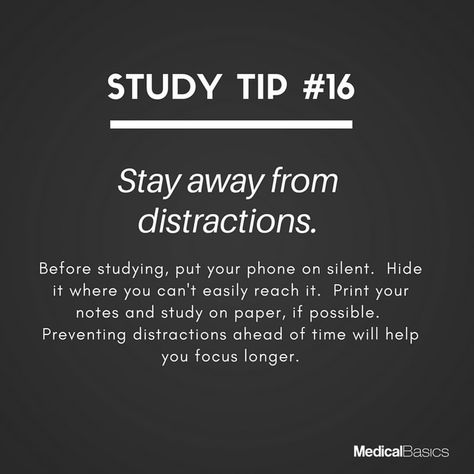 STUDY TIP #16

Stay away from distractions.

Before studying, put your phone on silent. Hide it where you can't easily reach it. Print your notes and study on paper, if possible. Preventing distractions ahead of time will help you focus longer.

MedicalBasics